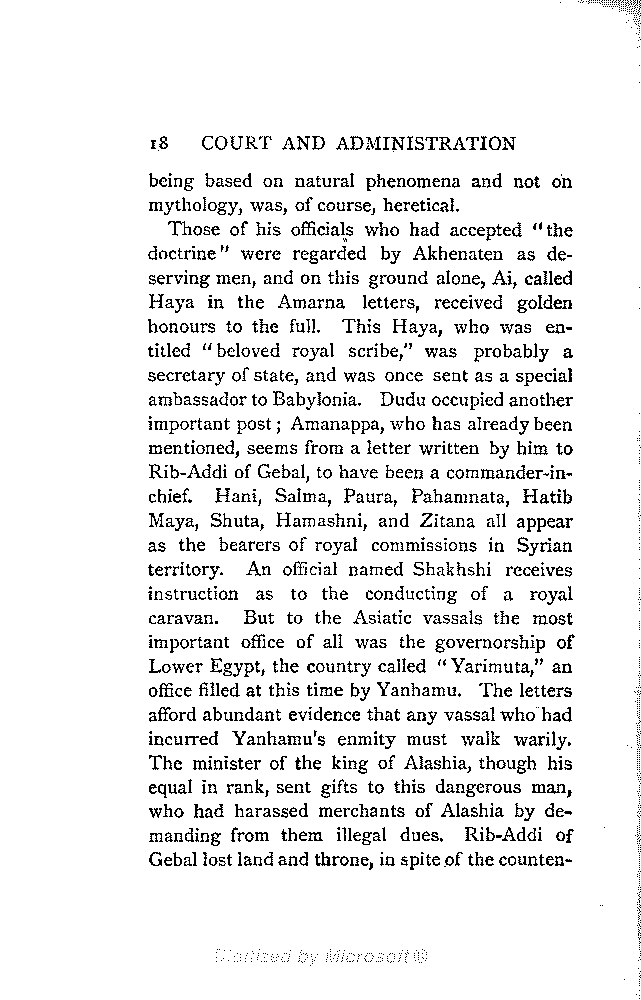 18 COURT AND ADMINISTRATION

being based on natural phenomena and not on mythology, was, of course, heretical.

Those of his officials who had accepted "the doctrine" were regarded by Akhenaten as deserving men, and on this ground alone, Ai, called Haya in the Amarna letters, received golden honours to the full. This Haya, who was entitled "beloved royal scribe," was probably a secretary of state, and was once sent as a special ambassador to Babylonia. Dudu occupied another important post; Amanappa, who has already been mentioned, seems from a letter written by him to Rib-Addi of Gebal, to have been a commander-in-chief. Hani, Salma, Paura, Pahamnata, Hatib Maya, Shuta, Hamashni, and Zitana all appear as the bearers of royal commissions in Syrian territory. An official named Shakhshi receives instruction as to the conducting of a royal caravan. But to the Asiatic vassals the most important office of all was the governorship of Lower Egypt, the country called "Yarimuta," an office filled at this time by Yanhamu. The letters afford abundant evidence that any vassal who had incurred Yanhamu's enmity must walk warily. The minister of the king of Alashia, though his equal in rank, sent gifts to this dangerous man, who had harassed merchants of Alashia by demanding from them illegal dues. Rib-Addi of Gebal lost land and throne, in spite of the counten-

Digitized by Microsoft®